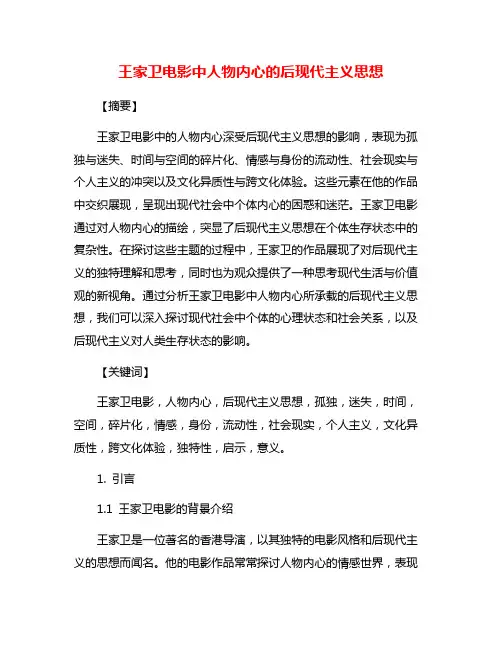 王家卫电影中人物内心的后现代主义思想

【摘要】

王家卫电影中的人物内心深受后现代主义思想的影响，表现为孤独与迷失、时间与空间的碎片化、情感与身份的流动性、社会现实与个人主义的冲突以及文化异质性与跨文化体验。这些元素在他的作品中交织展现，呈现出现代社会中个体内心的困惑和迷茫。王家卫电影通过对人物内心的描绘，突显了后现代主义思想在个体生存状态中的复杂性。在探讨这些主题的过程中，王家卫的作品展现了对后现代主义的独特理解和思考，同时也为观众提供了一种思考现代生活与价值观的新视角。通过分析王家卫电影中人物内心所承载的后现代主义思想，我们可以深入探讨现代社会中个体的心理状态和社会关系，以及后现代主义对人类生存状态的影响。

【关键词】

王家卫电影，人物内心，后现代主义思想，孤独，迷失，时间，空间，碎片化，情感，身份，流动性，社会现实，个人主义，文化异质性，跨文化体验，独特性，启示，意义。

1. 引言

1.1 王家卫电影的背景介绍

王家卫是一位著名的香港导演，以其独特的电影风格和后现代主义的思想而闻名。他的电影作品常常探讨人物内心的情感世界，表现